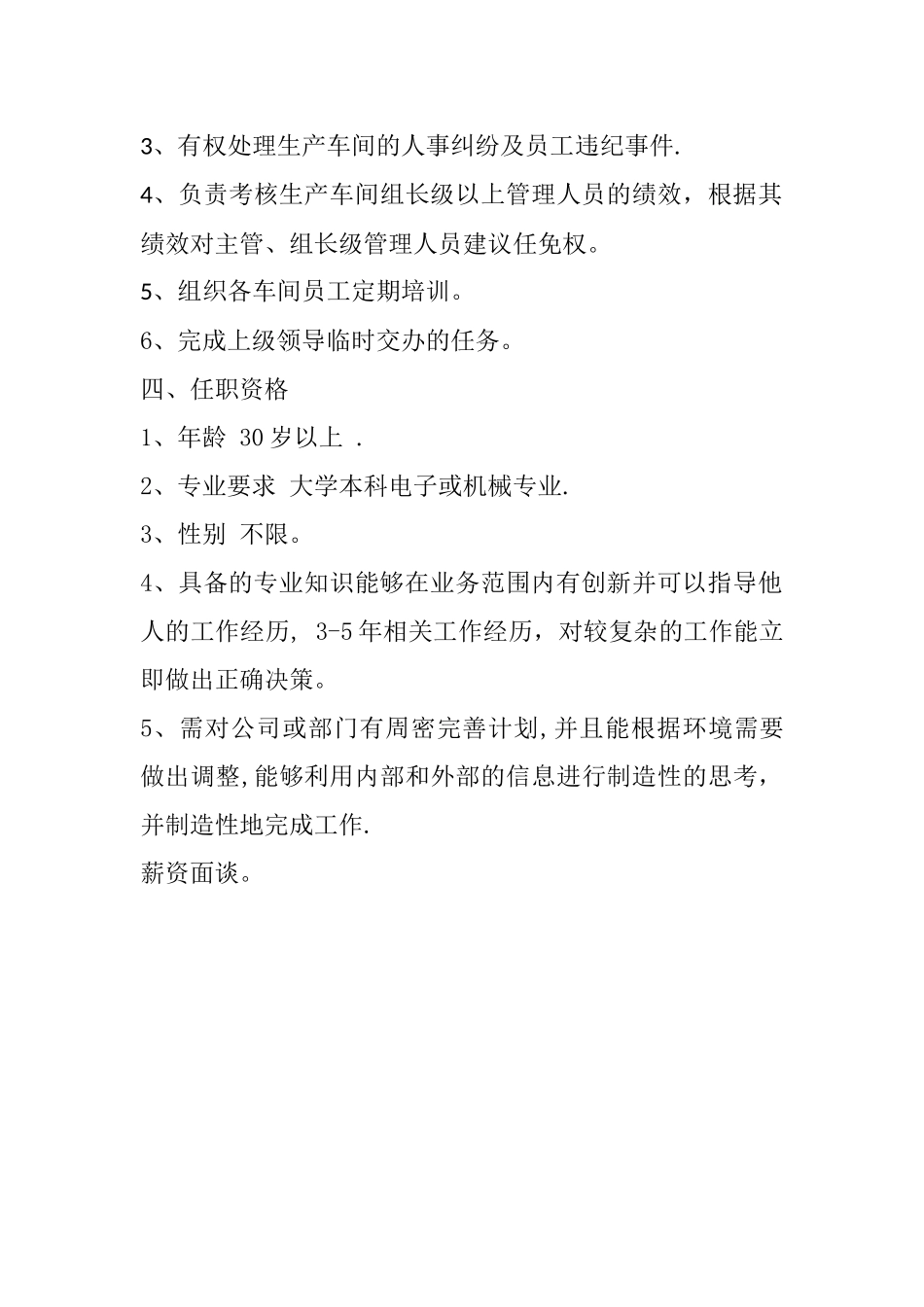 3、有权处理生产车间的人事纠纷及员工违纪事件.

4、负责考核生产车间组长级以上管理人员的绩效，根据其绩效对主管、组长级管理人员建议任免权。

5、组织各车间员工定期培训。

6、完成上级领导临时交办的任务。

四、任职资格

1、年龄 30 岁以上 .

2、专业要求 大学本科电子或机械专业.

3、性别 不限。

4、具备的专业知识能够在业务范围内有创新并可以指导他人的工作经历, 3-5 年相关工作经历，对较复杂的工作能立即做出正确决策。

5、需对公司或部门有周密完善计划,并且能根据环境需要做出调整,能够利用内部和外部的信息进行制造性的思考，并制造性地完成工作.

薪资面谈。